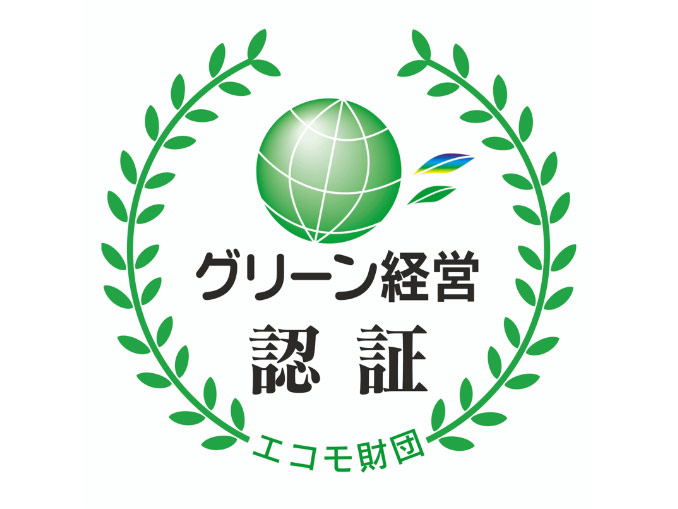 グリーン経営
認 証
エコモ財団